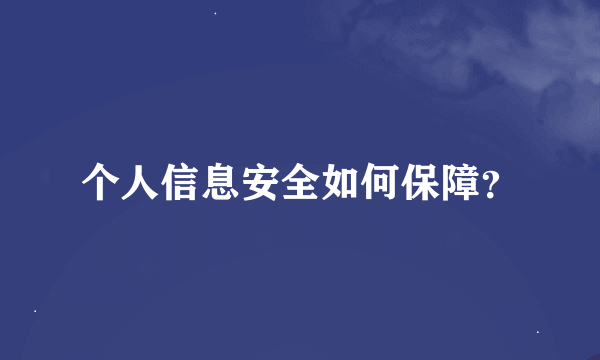 个人信息安全如何保障?